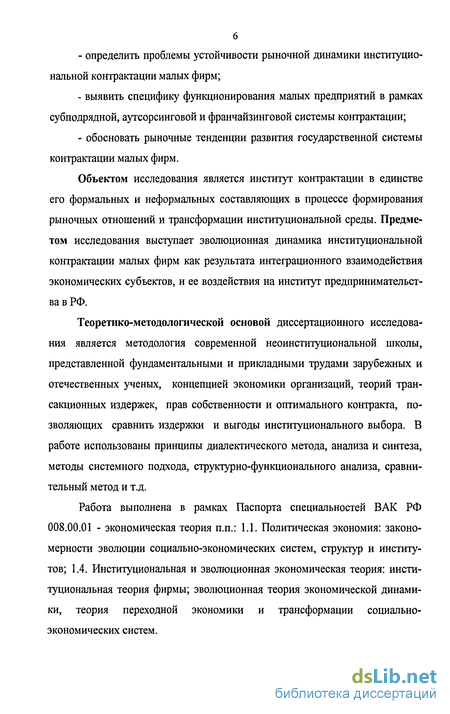 6

- определить проблемы устойчивости рыночной динамики институциональной контрактации малых фирм;

- выявить специфику функционирования малых предприятий в рамках субподрядной, аутсорсинговой и франчайзинговой системы контрактации;

- обосновать рыночные тенденции развития государственной системы контрактации малых фирм.

Объектом исследования является институт контрактации в единстве его формальных и неформальных составляющих в процессе формирования рыночных отношений и трансформации институциональной среды. Предметом исследования выступает эволюционная динамика институциональной контрактации малых фирм как результата интеграционного взаимодействия экономических субъектов, и ее воздействия на институт предпринимательства в РФ.

Теоретико-методологической основой диссертационного исследования является методология современной неоинституциональной школы, представленной фундаментальными и прикладными трудами зарубежных и отечественных ученых, концепцией экономики организаций, теорий трансакционных издержек, прав собственности и оптимального контракта, позволяющих сравнить издержки и выгоды институционального выбора. В работе использованы принципы диалектического метода, анализа и синтеза, методы системного подхода, структурно-функционального анализа, сравнительный метод и т.д.

Работа выполнена в рамках Паспорта специальностей ВАК РФ 008.00.01 - экономическая теория п.п.: 1.1. Политическая экономия: закономерности эволюции социально-экономических систем, структур и институтов; 1.4. Институциональная и эволюционная экономическая теория: институциональная теория фирмы; эволюционная теория экономической динамики, теория переходной экономики и трансформации социально-экономических систем.

dsLib.net
библиотека диссертаций